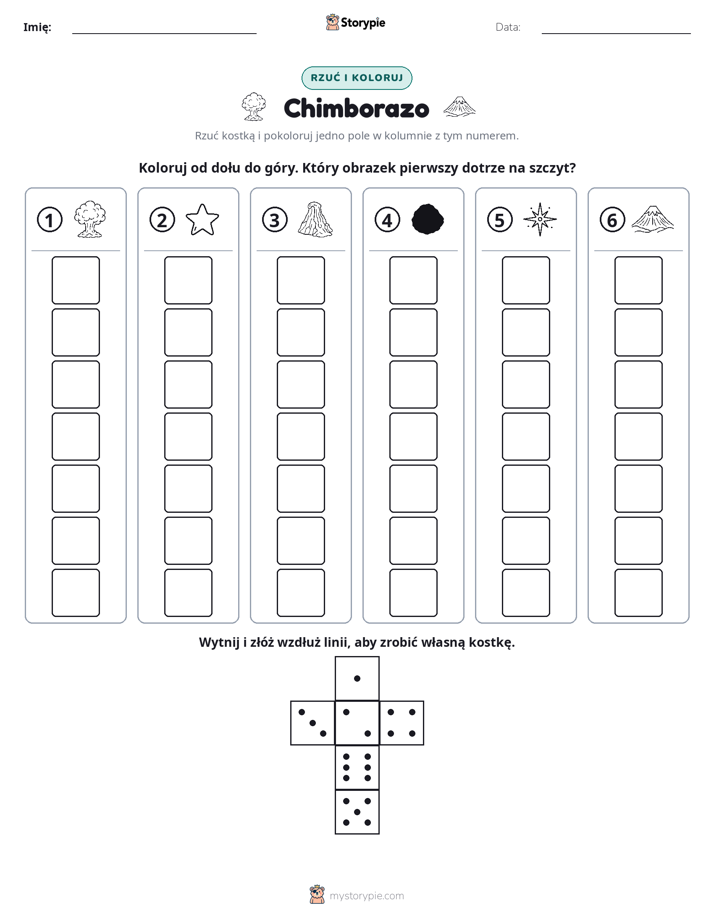 Imię: ____ Storypie Data: ____

RZUĆ I KOLORUJ

Chimborazo

Rzuć kostką i pokoloruj jedno pole w kolumnie z tym numerem.

Koloruj od dołu do góry. Który obrazek pierwszy dotrze na szczyt?

1 2 3 4 5 6

Wytnij i złóż wzdłuż linii, aby zrobić własną kostkę.

mystorypie.com